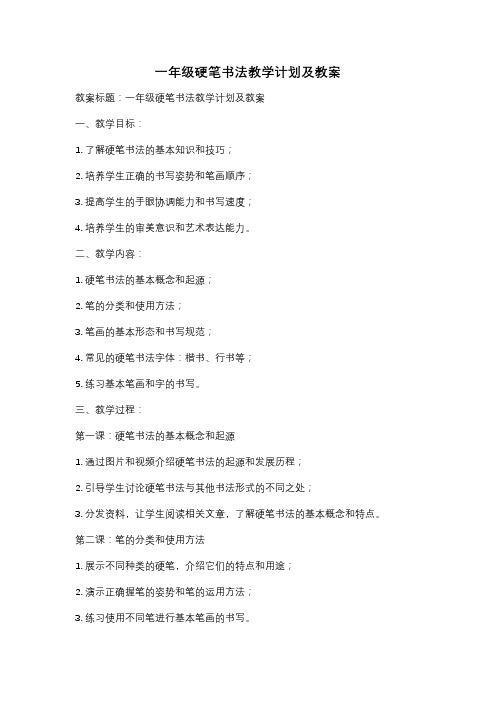 一年级硬笔书法教学计划及教案

教案标题：一年级硬笔书法教学计划及教案

一、教学目标：

1. 了解硬笔书法的基本知识和技巧；

2. 培养学生正确的书写姿势和笔画顺序；

3. 提高学生的手眼协调能力和书写速度；

4. 培养学生的审美意识和艺术表达能力。

二、教学内容：

1. 硬笔书法的基本概念和起源；

2. 笔的分类和使用方法；

3. 笔画的基本形态和书写规范；

4. 常见的硬笔书法字体：楷书、行书等；

5. 练习基本笔画和字的书写。

三、教学过程：

第一课：硬笔书法的基本概念和起源

1. 通过图片和视频介绍硬笔书法的起源和发展历程；

2. 引导学生讨论硬笔书法与其他书法形式的不同之处；

3. 分发资料，让学生阅读相关文章，了解硬笔书法的基本概念和特点。

第二课：笔的分类和使用方法

1. 展示不同种类的硬笔，介绍它们的特点和用途；

2. 演示正确握笔的姿势和笔的运用方法；

3. 练习使用不同笔进行基本笔画的书写。